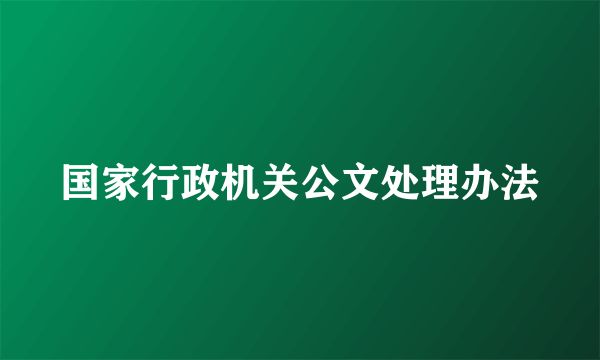 国家行政机关公文处理办法